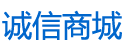 诚信商城